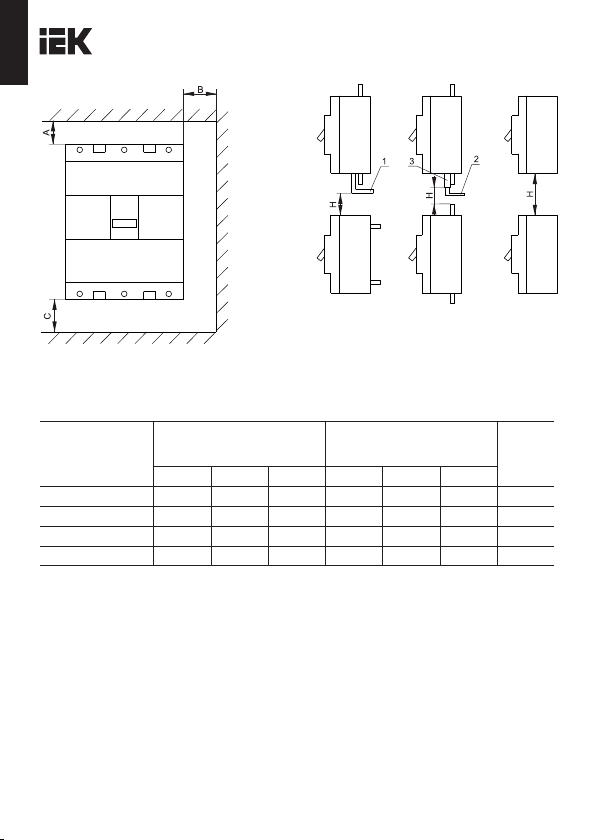 IEK

B

A

C

1

3

2

H

H

H